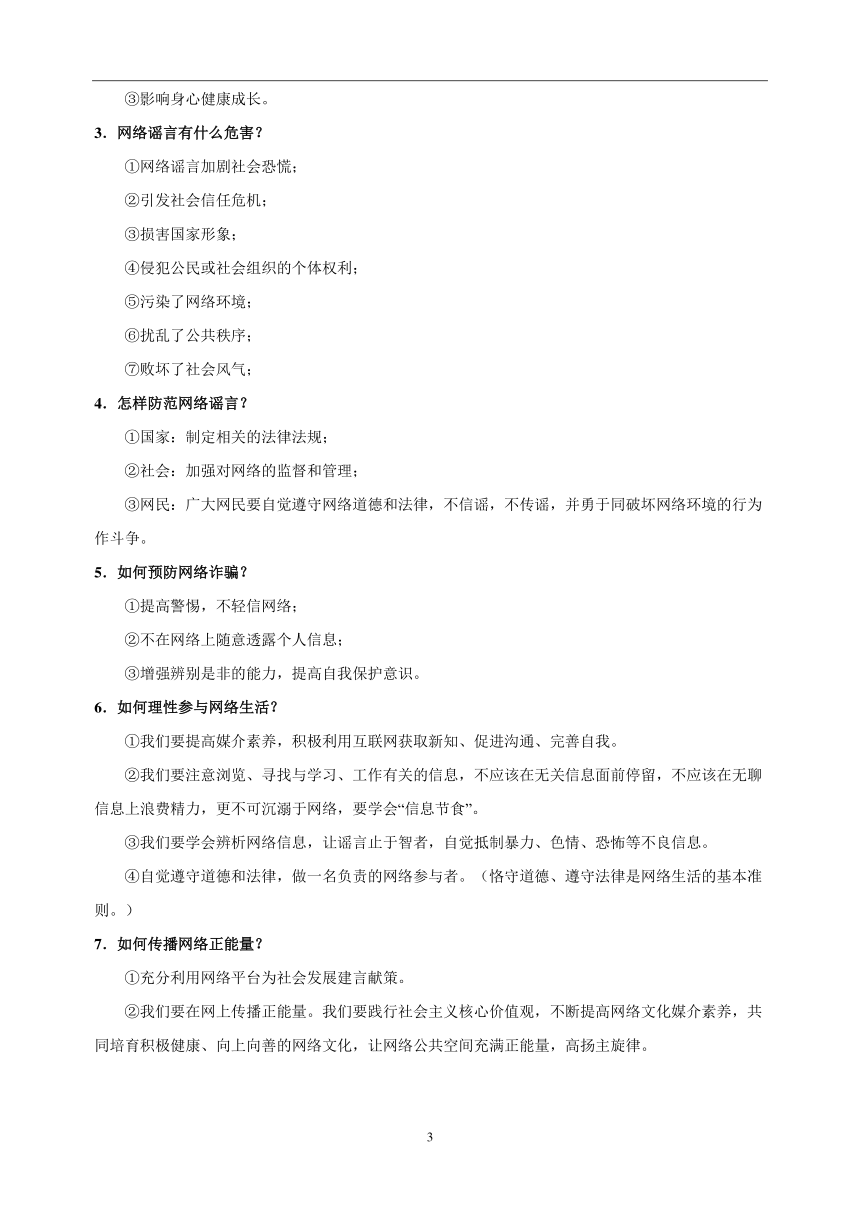 ③影响身心健康成长。

3．网络谣言有什么危害？

①网络谣言加剧社会恐慌；

②引发社会信任危机；

③损害国家形象；

④侵犯公民或社会组织的个体权利；

⑤污染了网络环境；

⑥扰乱了公共秩序；

⑦败坏了社会风气；

4．怎样防范网络谣言？

①国家：制定相关的法律法规；

②社会：加强对网络的监督和管理；

③网民：广大网民要自觉遵守网络道德和法律，不信谣，不传谣，并勇于同破坏网络环境的行为作斗争。

5．如何预防网络诈骗？

①提高警惕，不轻信网络；

②不在网络上随意透露个人信息；

③增强辨别是非的能力，提高自我保护意识。

6．如何理性参与网络生活？

①我们要提高媒介素养，积极利用互联网获取新知、促进沟通、完善自我。

②我们要注意浏览、寻找与学习、工作有关的信息，不应该在无关信息面前停留，不应该在无聊信息上浪费精力，更不可沉溺于网络，要学会“信息节食”。

③我们要学会辨析网络信息，让谣言止于智者，自觉抵制暴力、色情、恐怖等不良信息。

④自觉遵守道德和法律，做一名负责的网络参与者。（恪守道德、遵守法律是网络生活的基本准则。）

7．如何传播网络正能量？

①充分利用网络平台为社会发展建言献策。

②我们要在网上传播正能量。我们要践行社会主义核心价值观，不断提高网络文化媒介素养，共同培育积极健康、向上向善的网络文化，让网络公共空间充满正能量，高扬主旋律。

3